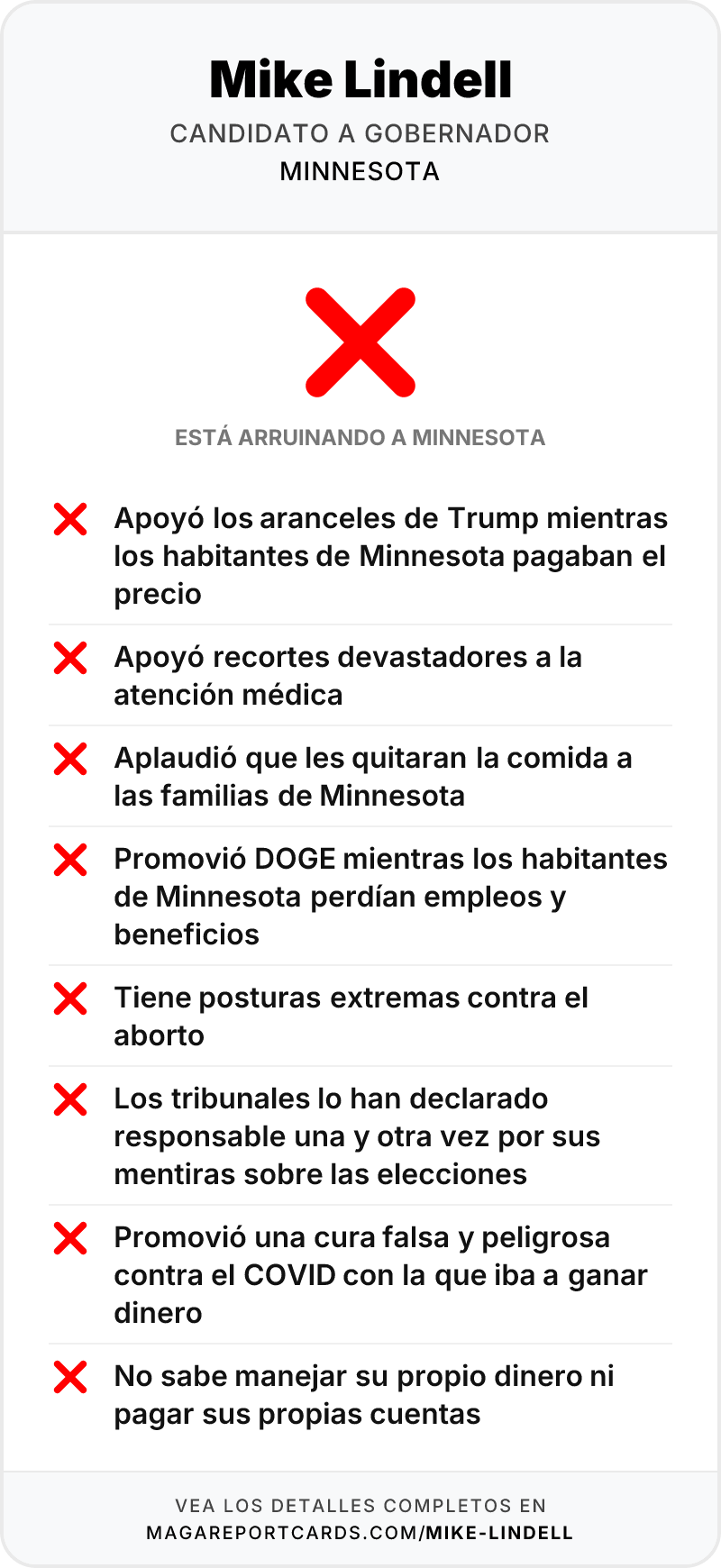 Mike Lindell
CANDIDATO A GOBERNADOR
MINNESOTA

ESTÁ ARRUINANDO A MINNESOTA

Apoyó los aranceles de Trump mientras los habitantes de Minnesota pagaban el precio

Apoyó recortes devastadores a la atención médica

Aplaudió que les quitaran la comida a las familias de Minnesota

Promovió DOGE mientras los habitantes de Minnesota perdían empleos y beneficios

Tiene posturas extremas contra el aborto

Los tribunales lo han declarado responsable una y otra vez por sus mentiras sobre las elecciones

Promovió una cura falsa y peligrosa contra el COVID con la que iba a ganar dinero

No sabe manejar su propio dinero ni pagar sus propias cuentas

VEA LOS DETALLES COMPLETOS EN
MAGAREPORTCARDS.COM/MIKE-LINDELL